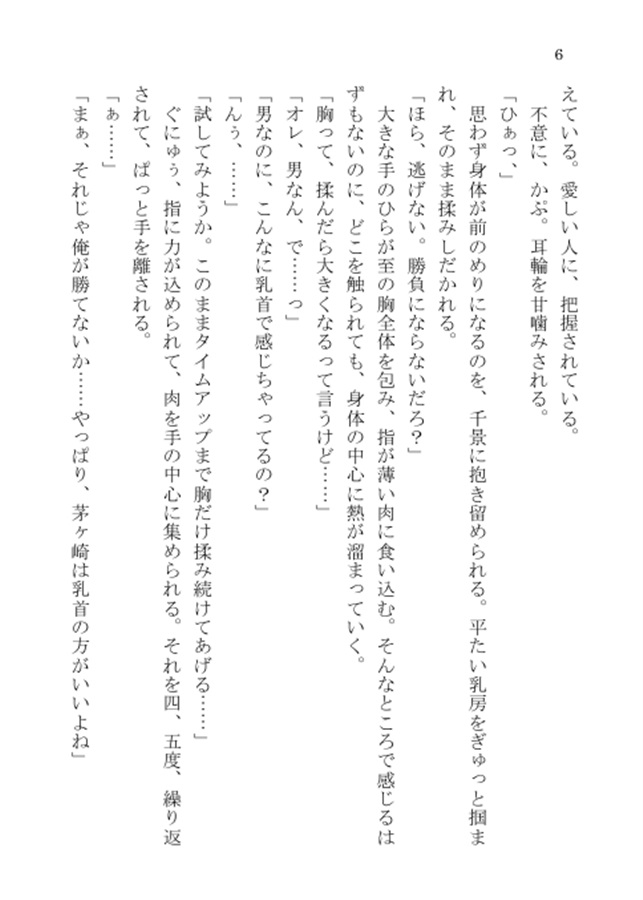 6

えている。愛しい人に、把握されている。

不意に、かぷ。耳輪を甘噛みされる。

「ひぁっ、」

思わず身体が前のめりになるのを、千景に抱き留められる。平たい乳房をぎゅっと掴まれ、そのまま揉みしだかれる。

「ほら、逃げない。勝負にならないだろ？」

大きな手のひらが至の胸全体を包み、指が薄い肉に食い込む。そんなところで感じるはずもないのに、どこを触られても、身体の中心に熱が溜まっていく。

「胸って、揉んだら大きくなるって言うけど……」

「オレ、男なん、で……っ」

「男なのに、こんなに乳首で感じちゃってるの？」

「んぅ、……」

「試してみようか。このままタイムアップまで胸だけ揉み続けてあげる……」

ぐにゅぅ、指に力が込められて、肉を手の中心に集められる。それを四、五度、繰り返されて、ぱっと手を離される。

「ぁ……」

「まぁ、それじゃ俺が勝てないか……やっぱり、茅ヶ崎は乳首の方がいいよね」